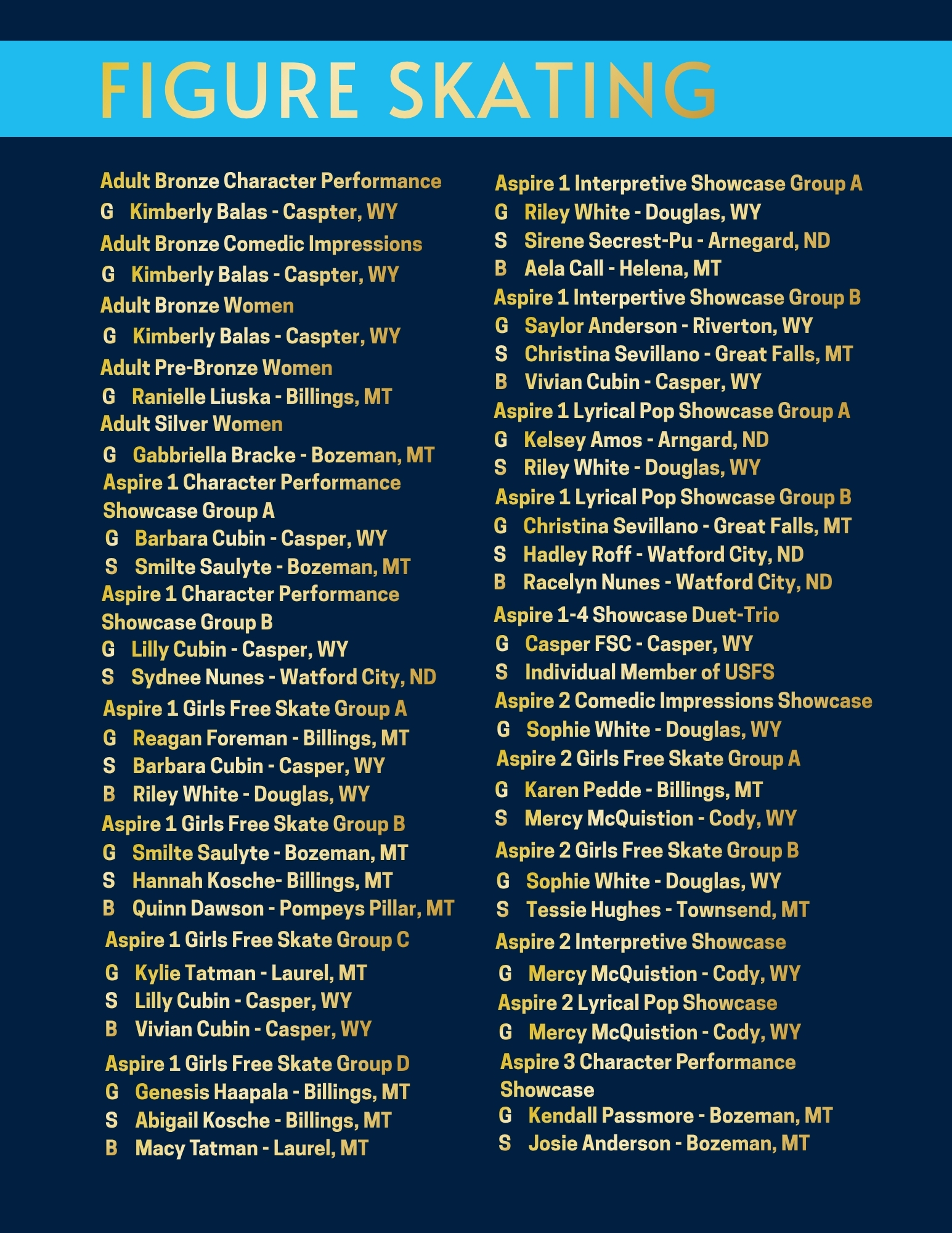 FIGURE SKATING

Adult Bronze Character Performance
G Kimberly Balas - Caspter, WY
Adult Bronze Comedic Impressions
G Kimberly Balas - Caspter, WY
Adult Bronze Women
G Kimberly Balas - Caspter, WY
Adult Pre-Bronze Women
G Ranielle Liuska - Billings, MT
Adult Silver Women
G Gabbriella Bracke - Bozeman, MT
Aspire 1 Character Performance Showcase Group A
G Barbara Cubin - Casper, WY
S Smilte Saulyte - Bozeman, MT
Aspire 1 Character Performance Showcase Group B
G Lilly Cubin - Casper, WY
S Sydnee Nunes - Watford City, ND
Aspire 1 Girls Free Skate Group A
G Reagan Foreman - Billings, MT
S Barbara Cubin - Casper, WY
B Riley White - Douglas, WY
Aspire 1 Girls Free Skate Group B
G Smilte Saulyte - Bozeman, MT
S Hannah Kosche- Billings, MT
B Quinn Dawson - Pompeys Pillar, MT
Aspire 1 Girls Free Skate Group C
G Kylie Tatman - Laurel, MT
S Lilly Cubin - Casper, WY
B Vivian Cubin - Casper, WY
Aspire 1 Girls Free Skate Group D
G Genesis Haapala - Billings, MT
S Abigail Kosche - Billings, MT
B Macy Tatman - Laurel, MT

Aspire 1 Interpretive Showcase Group A
G Riley White - Douglas, WY
S Sirene Secrest-Pu - Arnegard, ND
B Aela Call - Helena, MT
Aspire 1 Interpertive Showcase Group B
G Saylor Anderson - Riverton, WY
S Christina Sevillano - Great Falls, MT
B Vivian Cubin - Casper, WY
Aspire 1 Lyrical Pop Showcase Group A
G Kelsey Amos - Arngard, ND
S Riley White - Douglas, WY
Aspire 1 Lyrical Pop Showcase Group B
G Christina Sevillano - Great Falls, MT
S Hadley Roff - Watford City, ND
B Racelyn Nunes - Watford City, ND
Aspire 1-4 Showcase Duet-Trio
G Casper FSC - Casper, WY
S Individual Member of USFS
Aspire 2 Comedic Impressions Showcase
G Sophie White - Douglas, WY
Aspire 2 Girls Free Skate Group A
G Karen Pedde - Billings, MT
S Mercy McQuistion - Cody, WY
Aspire 2 Girls Free Skate Group B
G Sophie White - Douglas, WY
S Tessie Hughes - Townsend, MT
Aspire 2 Interpretive Showcase
G Mercy McQuistion - Cody, WY
Aspire 2 Lyrical Pop Showcase
G Mercy McQuistion - Cody, WY
Aspire 3 Character Performance Showcase
G Kendall Passmore - Bozeman, MT
S Josie Anderson - Bozeman, MT